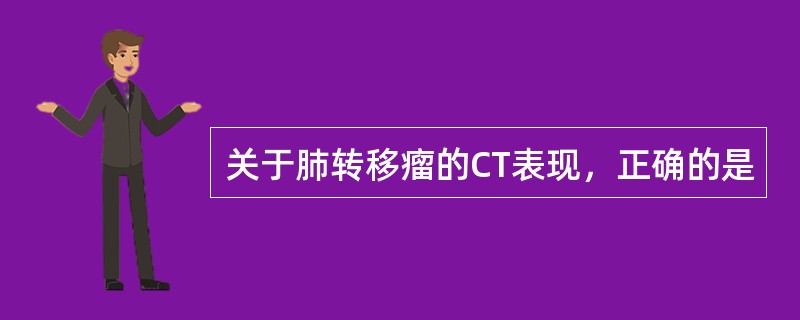 关于肺转移瘤的CT表现，正确的是